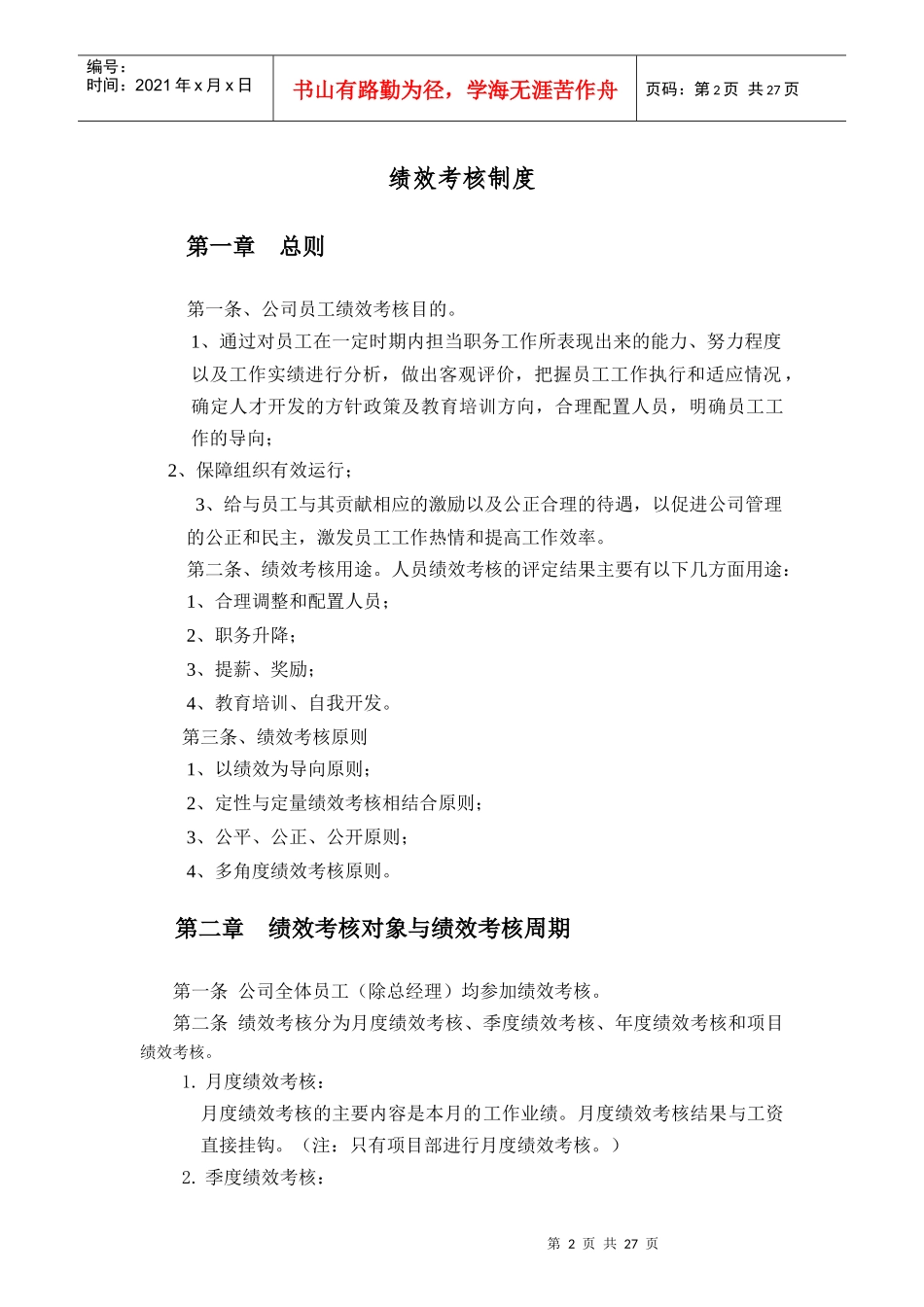 编号：
时间：2021 年 x 月 x 日

书山有路勤为径，学海无涯苦作舟

页码：第 2 页 共 27 页

绩效考核制度

第一章 总则

第一条、公司员工绩效考核目的。

1、通过对员工在一定时期内担当职务工作所表现出来的能力、努力程度以及工作实绩进行分析，做出客观评价，把握员工工作执行和适应情况，确定人才开发的方针政策及教育培训方向，合理配置人员，明确员工工作的导向；

2、保障组织有效运行；

3、给与员工与其贡献相应的激励以及公正合理的待遇，以促进公司管理的公正和民主，激发员工工作热情和提高工作效率。

第二条、绩效考核用途。人员绩效考核的评定结果主要有以下几方面用途：

1、合理调整和配置人员；

2、职务升降；

3、提薪、奖励；

4、教育培训、自我开发。

第三条、绩效考核原则

1、以绩效为导向原则；

2、定性与定量绩效考核相结合原则；

3、公平、公正、公开原则；

4、多角度绩效考核原则。

第二章 绩效考核对象与绩效考核周期

第一条 公司全体员工（除总经理）均参加绩效考核。

第二条 绩效考核分为月度绩效考核、季度绩效考核、年度绩效考核和项目绩效考核。

1. 月度绩效考核：

月度绩效考核的主要内容是本月的工作业绩。月度绩效考核结果与工资直接挂钩。（注：只有项目部进行月度绩效考核。）

2. 季度绩效考核：

第 2 页 共 27 页